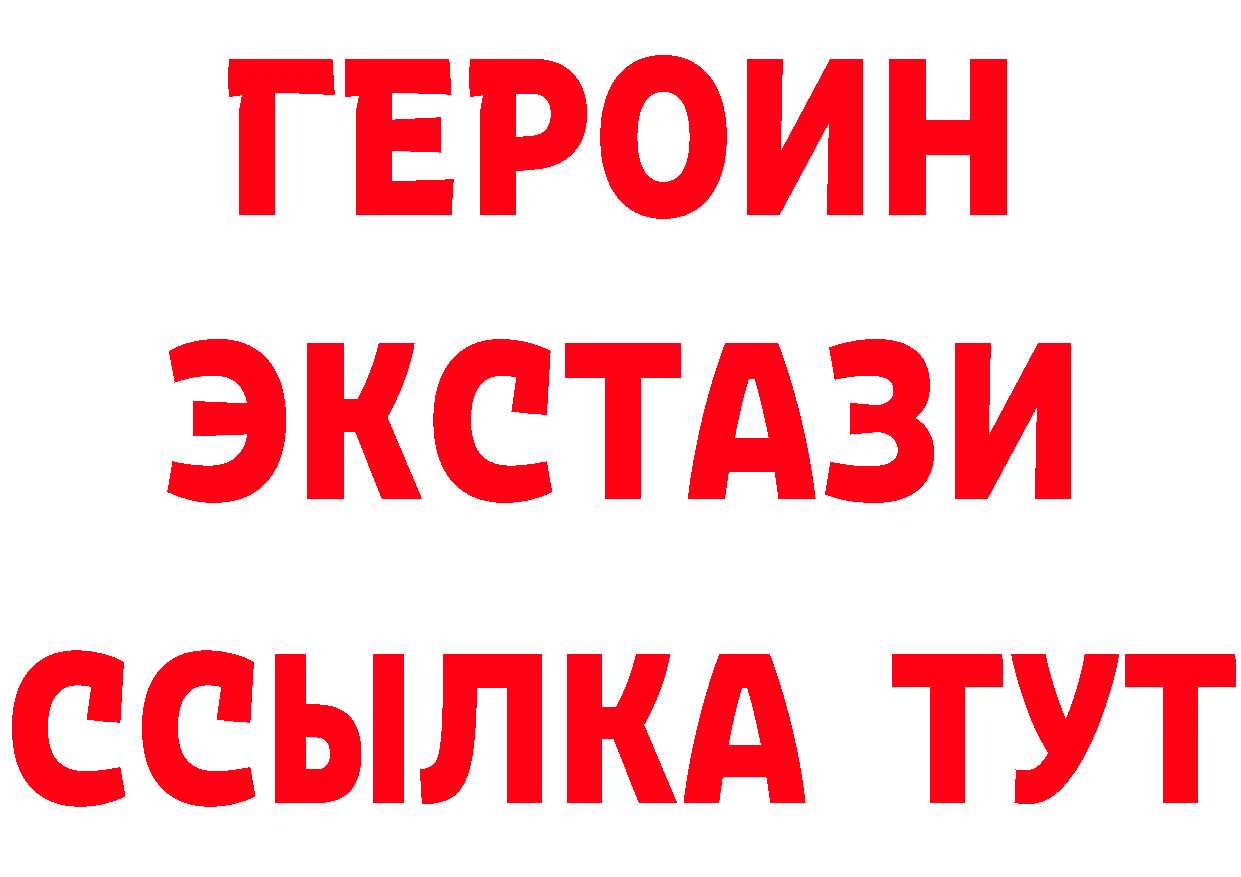 ГЕРОИН
ЭКСТАЗИ
ССЫЛКА ТУТ